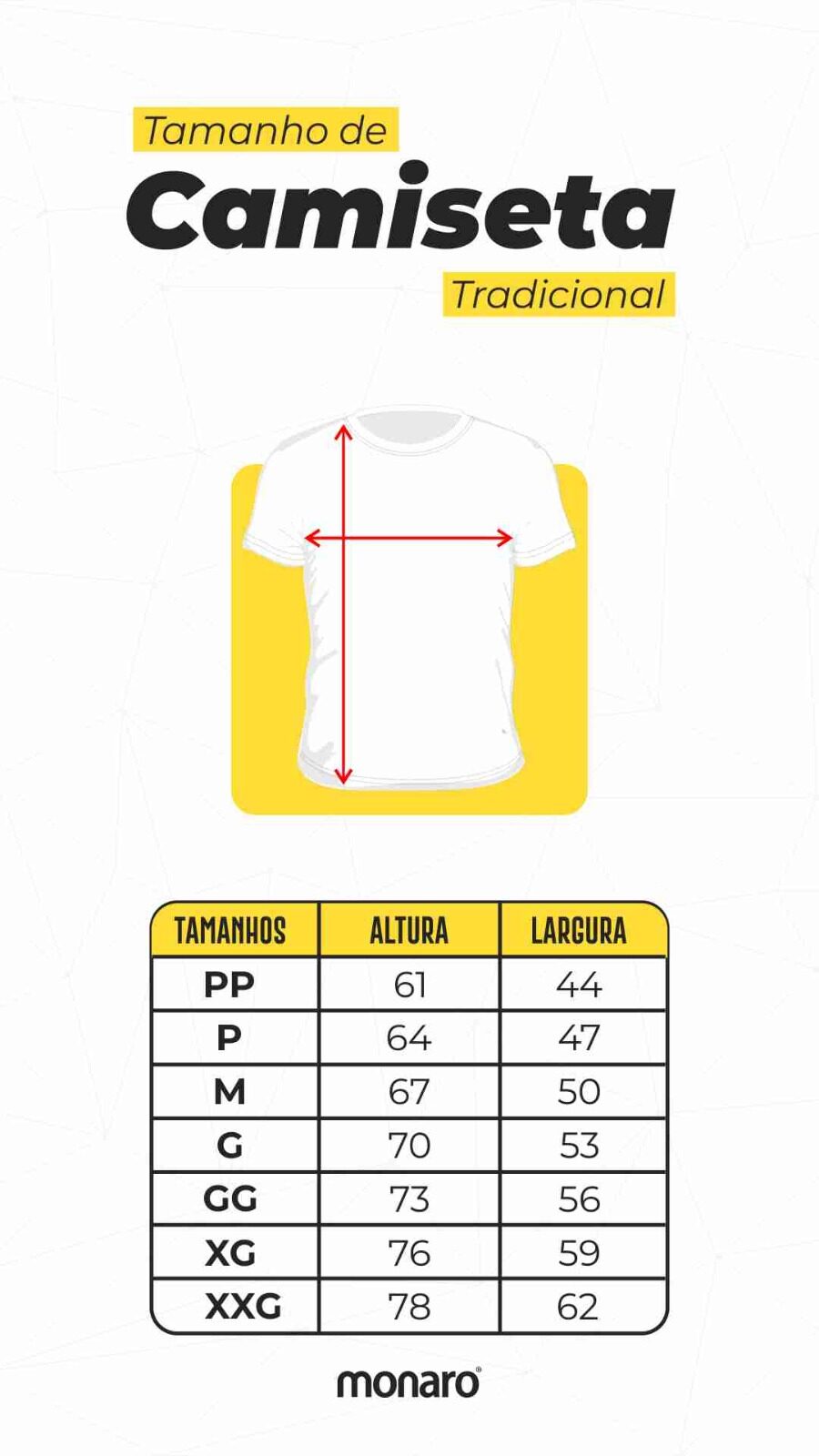 Tamanho de
Camiseta
Tradicional

| TAMANHOS | ALTURA | LARGURA |
|---|---|---|
| PP | 61 | 44 |
| P | 64 | 47 |
| M | 67 | 50 |
| G | 70 | 53 |
| GG | 73 | 56 |
| XG | 76 | 59 |
| XXG | 78 | 62 |

monaro®